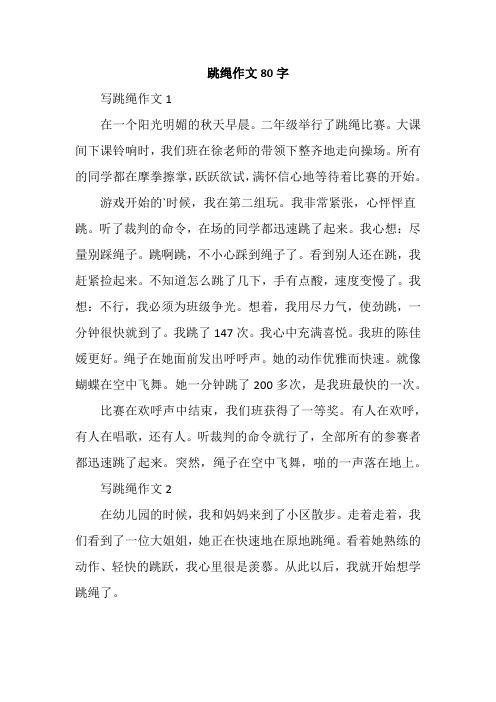 跳绳作文 80 字

写跳绳作文 1

在一个阳光明媚的秋天早晨。二年级举行了跳绳比赛。大课间下课铃响时，我们班在徐老师的带领下整齐地走向操场。所有的同学都在摩拳擦掌，跃跃欲试，满怀信心地等待着比赛的开始。

游戏开始的`时候，我在第二组玩。我非常紧张，心怦怦直跳。听了裁判的命令，在场的同学都迅速跳了起来。我心想：尽量别踩绳子。跳啊跳，不小心踩到绳子了。看到别人还在跳，我赶紧捡起来。不知道怎么跳了几下，手有点酸，速度变慢了。我想：不行，我必须为班级争光。想着，我用尽力气，使劲跳，一分钟很快就到了。我跳了 147 次。我心中充满喜悦。我班的陈佳媛更好。绳子在她面前发出呼呼声。她的动作优雅而快速。就像蝴蝶在空中飞舞。她一分钟跳了 200 多次，是我班最快的一次。

比赛在欢呼声中结束，我们班获得了一等奖。有人在欢呼，有人在唱歌，还有人。听裁判的命令就行了，全部所有的参赛者都迅速跳了起来。突然，绳子在空中飞舞，啪的一声落在地上。

写跳绳作文 2

在幼儿园的时候，我和妈妈来到了小区散步。走着走着，我们看到了一位大姐姐，她正在快速地在原地跳绳。看着她熟练的动作、轻快的跳跃，我心里很是羡慕。从此以后，我就开始想学跳绳了。